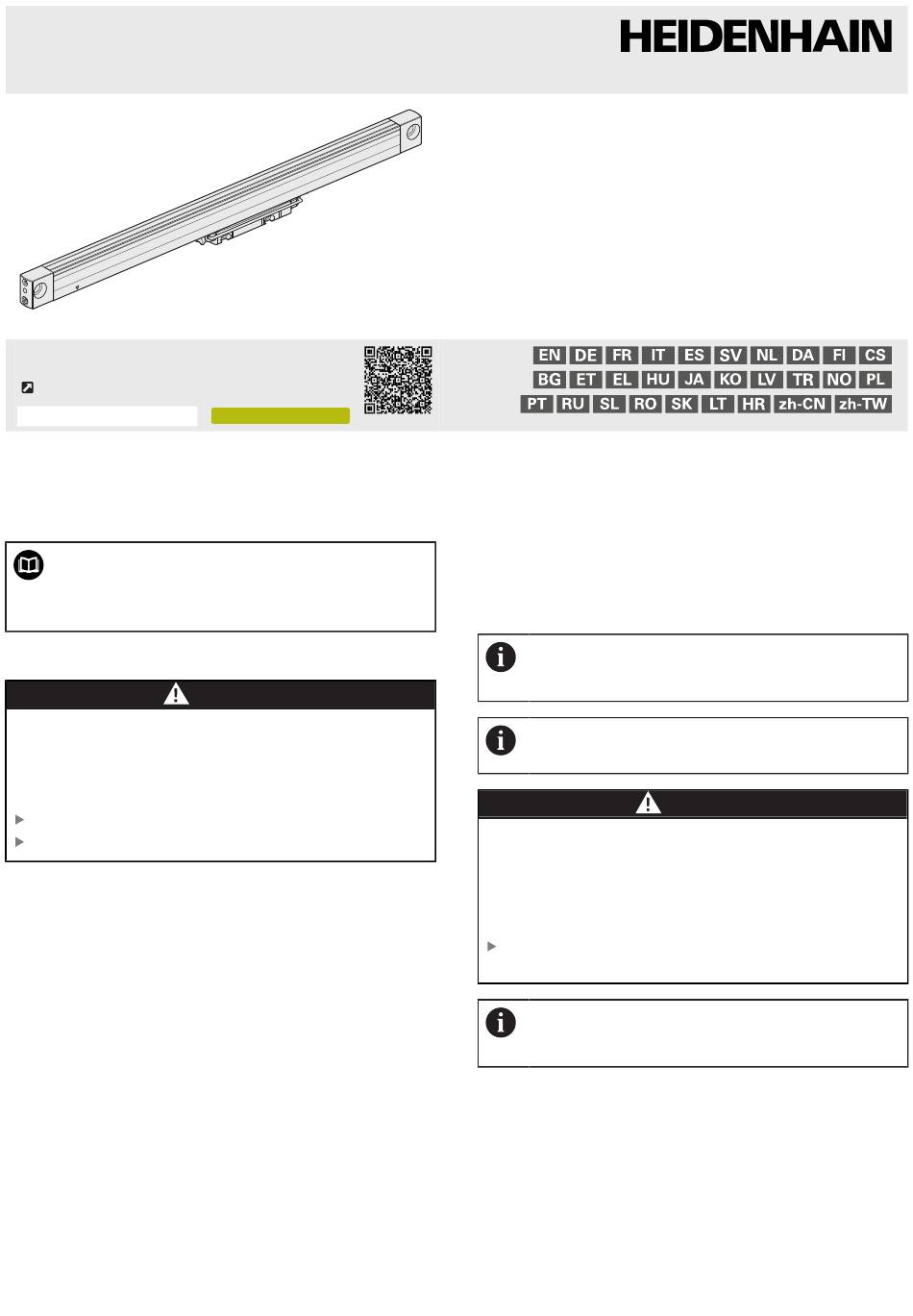 HEIDENHAIN

EN DE FR IT ES SV NL DA FI CS
BG ET EL HU JA KO LV TR NO PL
PT RU SL RO SK LT HR zh-CN zh-TW